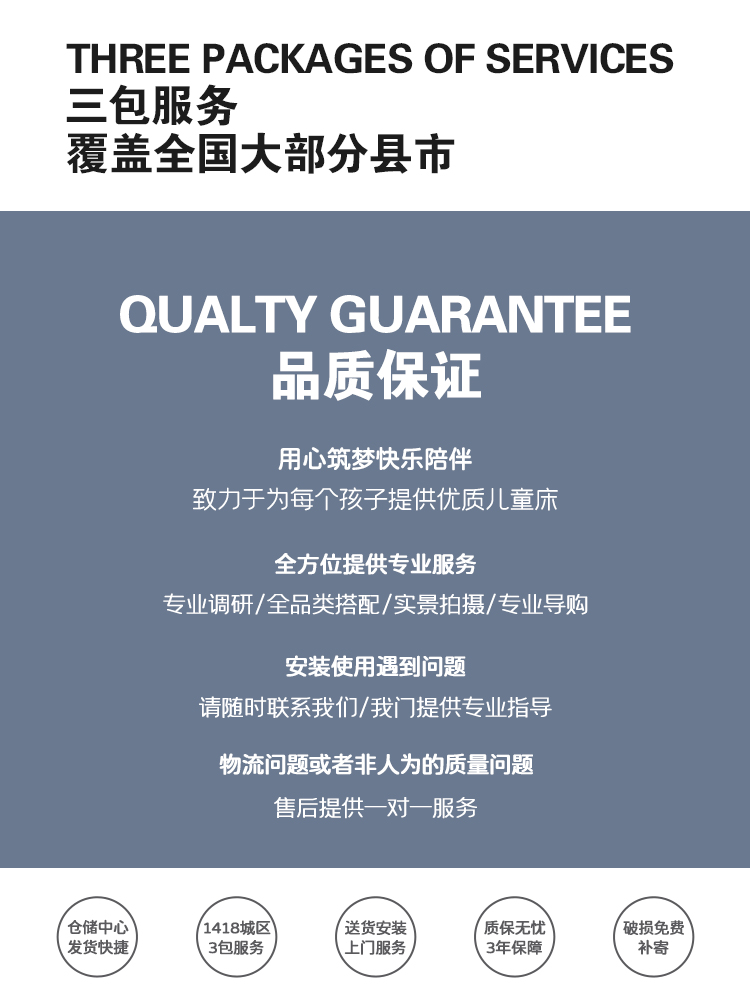 THREE PACKAGES OF SERVICES
三包服务
覆盖全国大部分县市

QUALTY GUARANTEE
品质保证

用心筑梦快乐陪伴
致力于为每个孩子提供优质儿童床

全方位提供专业服务
专业调研/全品类搭配/实景拍摄/专业导购

安装使用遇到问题
请随时联系我们/我门提供专业指导

物流问题或者非人为的质量问题
售后提供一对一服务

仓储中心
发货快捷

1418城区
3包服务

送货安装
上门服务

质保无忧
3年保障

破损免费
补寄